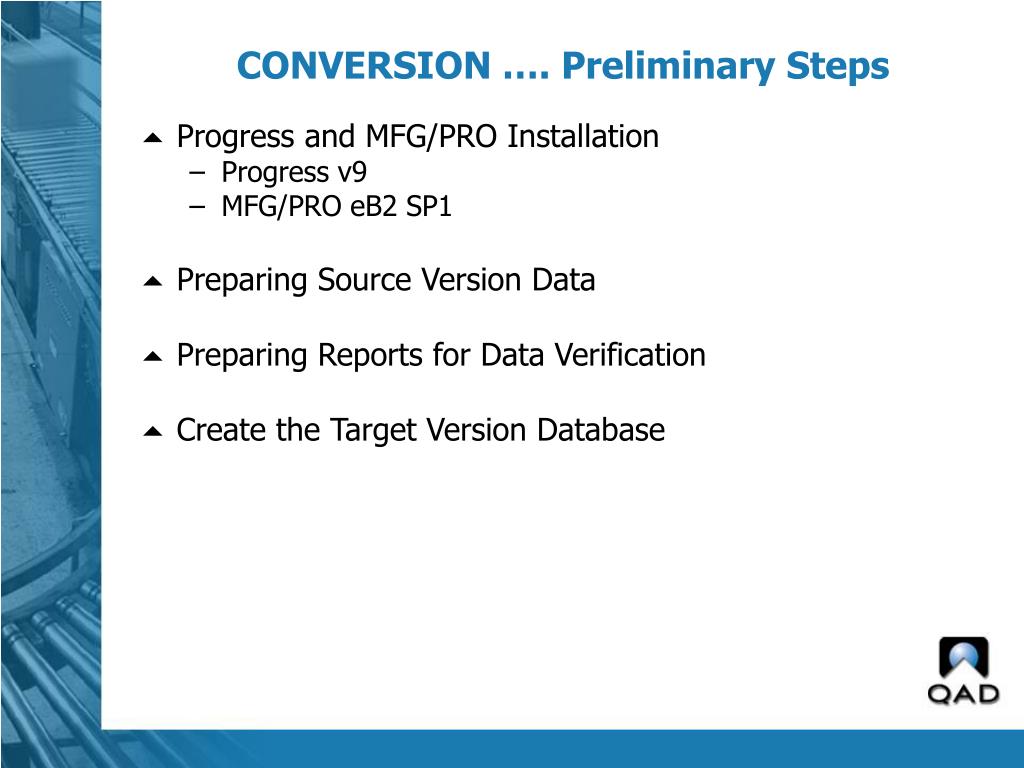 CONVERSION …. Preliminary Steps

Progress and MFG/PRO Installation
– Progress v9
– MFG/PRO eB2 SP1

Preparing Source Version Data

Preparing Reports for Data Verification

Create the Target Version Database

QAD